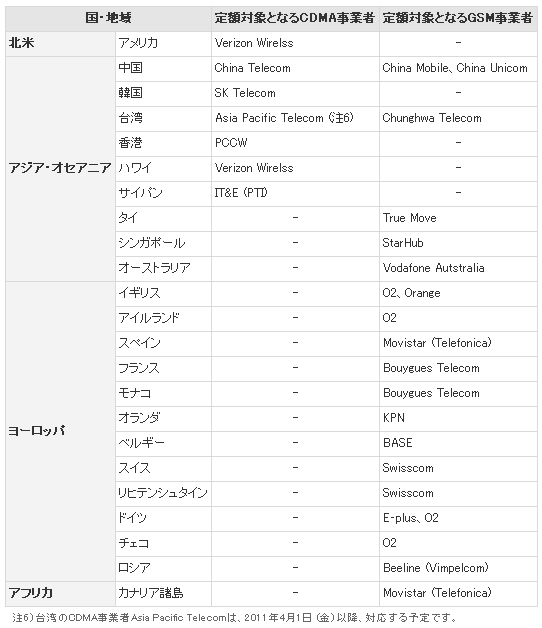 | 国・地域 | | 定額対象となるCDMA事業者 | 定額対象となるGSM事業者 |
|---|---|---|---|
| 北米 | アメリカ | Verizon Wirelss | - |
| アジア・オセアニア | 中国 | China Telecom | China Mobile、China Unicom |
| | 韓国 | SK Telecom | - |
| | 台湾 | Asia Pacific Telecom (注6) | Chunghwa Telecom |
| | 香港 | PCCW | - |
| | ハワイ | Verizon Wirelss | - |
| | サイパン | IT&E (PTI) | - |
| | タイ | - | True Move |
| | シンガポール | - | StarHub |
| | オーストラリア | - | Vodafone Autstralia |
| ヨーロッパ | イギリス | - | O2、Orange |
| | アイルランド | - | O2 |
| | スペイン | - | Movistar (Telefonica) |
| | フランス | - | Bouygues Telecom |
| | モナコ | - | Bouygues Telecom |
| | オランダ | - | KPN |
| | ベルギー | - | BASE |
| | スイス | - | Swisscom |
| | リヒテンシュタイン | - | Swisscom |
| | ドイツ | - | E-plus、O2 |
| | チェコ | - | O2 |
| | ロシア | - | Beeline (Vimpelcom) |
| アフリカ | カナリア諸島 | - | Movistar (Telefonica) |

注6) 台湾のCDMA事業者Asia Pacific Telecomは、2011年4月1日 (金) 以降、対応する予定です。